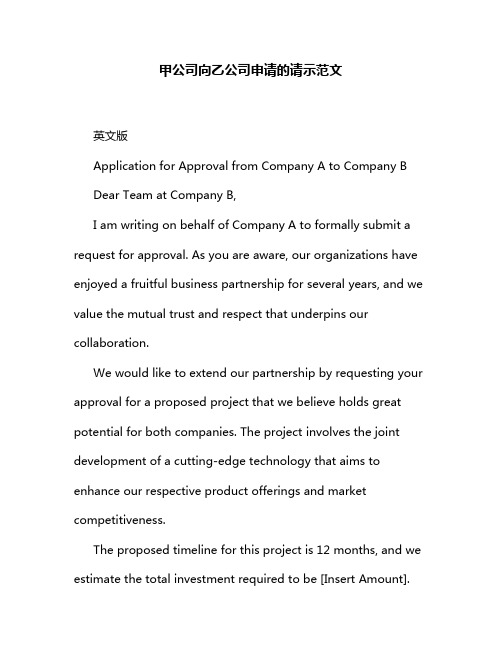 甲公司向乙公司申请的请示范文

英文版

Application for Approval from Company A to Company B

Dear Team at Company B,

I am writing on behalf of Company A to formally submit a request for approval. As you are aware, our organizations have enjoyed a fruitful business partnership for several years, and we value the mutual trust and respect that underpins our collaboration.

We would like to extend our partnership by requesting your approval for a proposed project that we believe holds great potential for both companies. The project involves the joint development of a cutting-edge technology that aims to enhance our respective product offerings and market competitiveness.

The proposed timeline for this project is 12 months, and we estimate the total investment required to be [Insert Amount].